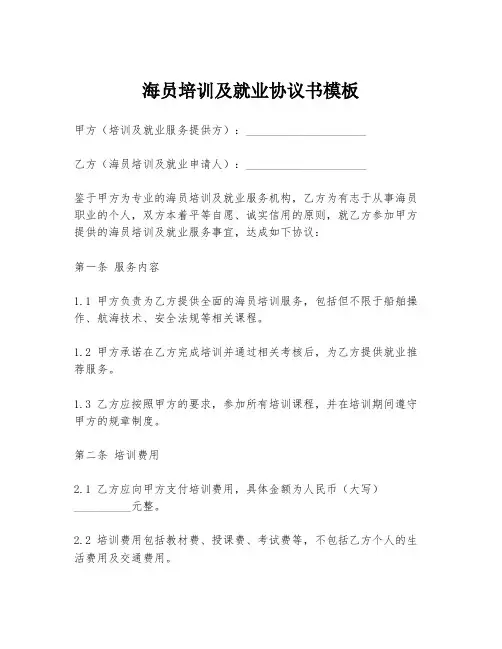 海员培训及就业协议书模板

甲方（培训及就业服务提供方）：____________________

乙方（海员培训及就业申请人）：____________________

鉴于甲方为专业的海员培训及就业服务机构，乙方为有志于从事海员职业的个人，双方本着平等自愿、诚实信用的原则，就乙方参加甲方提供的海员培训及就业服务事宜，达成如下协议：

第一条 服务内容

1.1 甲方负责为乙方提供全面的海员培训服务，包括但不限于船舶操作、航海技术、安全法规等相关课程。

1.2 甲方承诺在乙方完成培训并通过相关考核后，为乙方提供就业推荐服务。

1.3 乙方应按照甲方的要求，参加所有培训课程，并在培训期间遵守甲方的规章制度。

第二条 培训费用

2.1 乙方应向甲方支付培训费用，具体金额为人民币（大写）__________元整。

2.2 培训费用包括教材费、授课费、考试费等，不包括乙方个人的生活费用及交通费用。